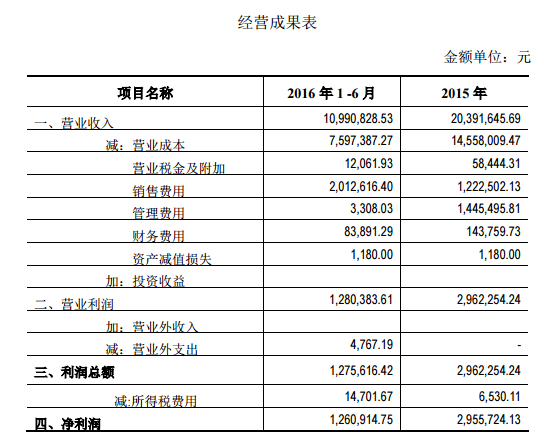 经营成果表

金额单位：元

| 项目名称 | 2016 年 1 -6 月 | 2015 年 |
|---|---|---|
| 一、营业收入 | 10,990,828.53 | 20,391,645.69 |
| 减：营业成本 | 7,597,387.27 | 14,558,009.47 |
| 营业税金及附加 | 12,061.93 | 58,444.31 |
| 销售费用 | 2,012,616.40 | 1,222,502.13 |
| 管理费用 | 3,308.03 | 1,445,495.81 |
| 财务费用 | 83,891.29 | 143,759.73 |
| 资产减值损失 | 1,180.00 | 1,180.00 |
| 加：投资收益 | | |
| 二、营业利润 | 1,280,383.61 | 2,962,254.24 |
| 加：营业外收入 | | |
| 减：营业外支出 | 4,767.19 | - |
| 三、利润总额 | 1,275,616.42 | 2,962,254.24 |
| 减:所得税费用 | 14,701.67 | 6,530.11 |
| 四、净利润 | 1,260,914.75 | 2,955,724.13 |